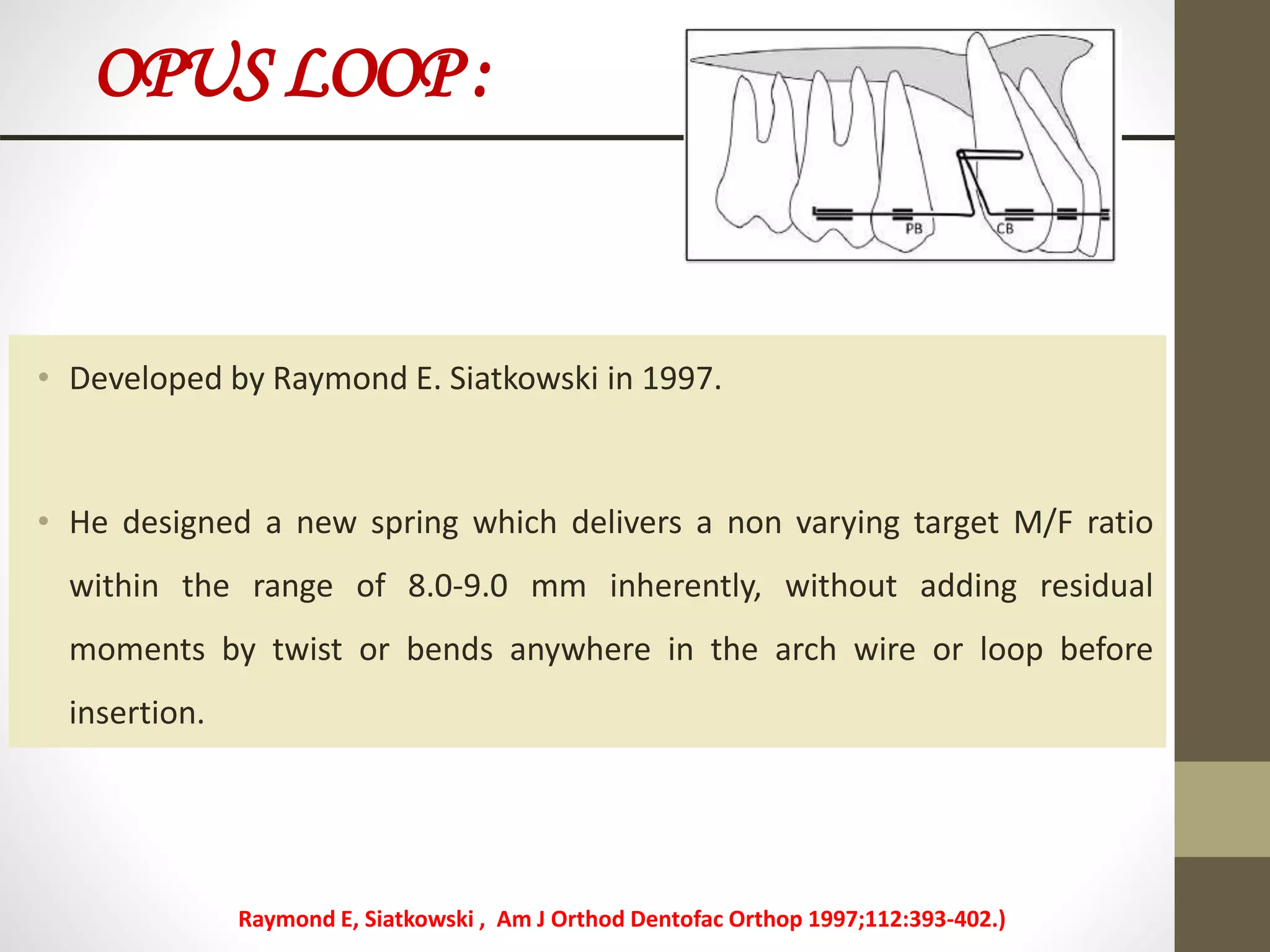 OPUS LOOP :

PB

CB

• Developed by Raymond E. Siatkowski in 1997.

• He designed a new spring which delivers a non varying target M/F ratio within the range of 8.0-9.0 mm inherently, without adding residual moments by twist or bends anywhere in the arch wire or loop before insertion.

Raymond E, Siatkowski , Am J Orthod Dentofac Orthop 1997;112:393-402.)